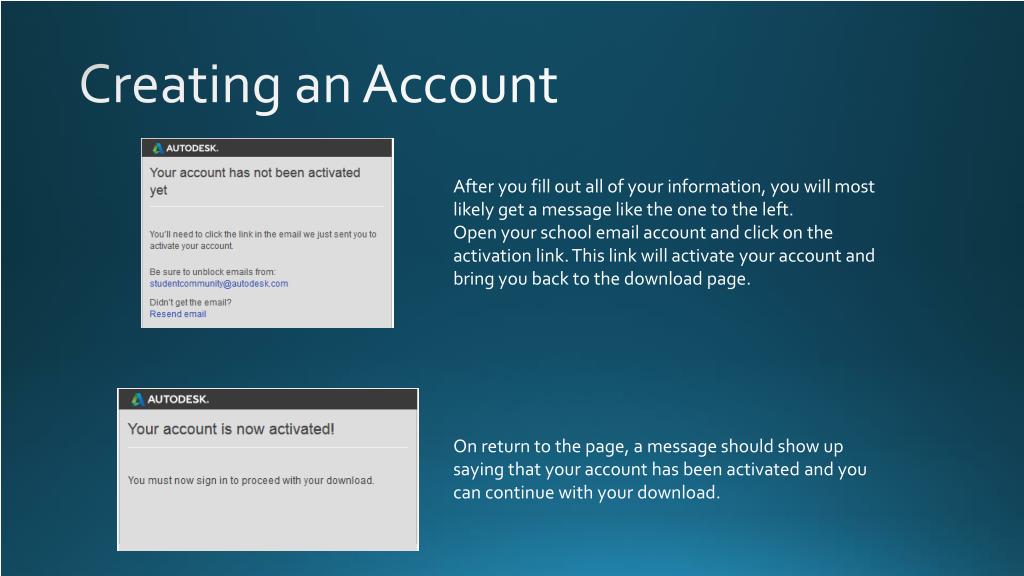 Creating an Account

AUTODESK.

Your account has not been activated yet

You'll need to click the link in the email we just sent you to activate your account.

Be sure to unblock emails from:
studentcommunity@autodesk.com

Didn't get the email?
Resend email

After you fill out all of your information, you will most likely get a message like the one to the left.
Open your school email account and click on the activation link. This link will activate your account and bring you back to the download page.

AUTODESK.

Your account is now activated!

You must now sign in to proceed with your download.

On return to the page, a message should show up saying that your account has been activated and you can continue with your download.